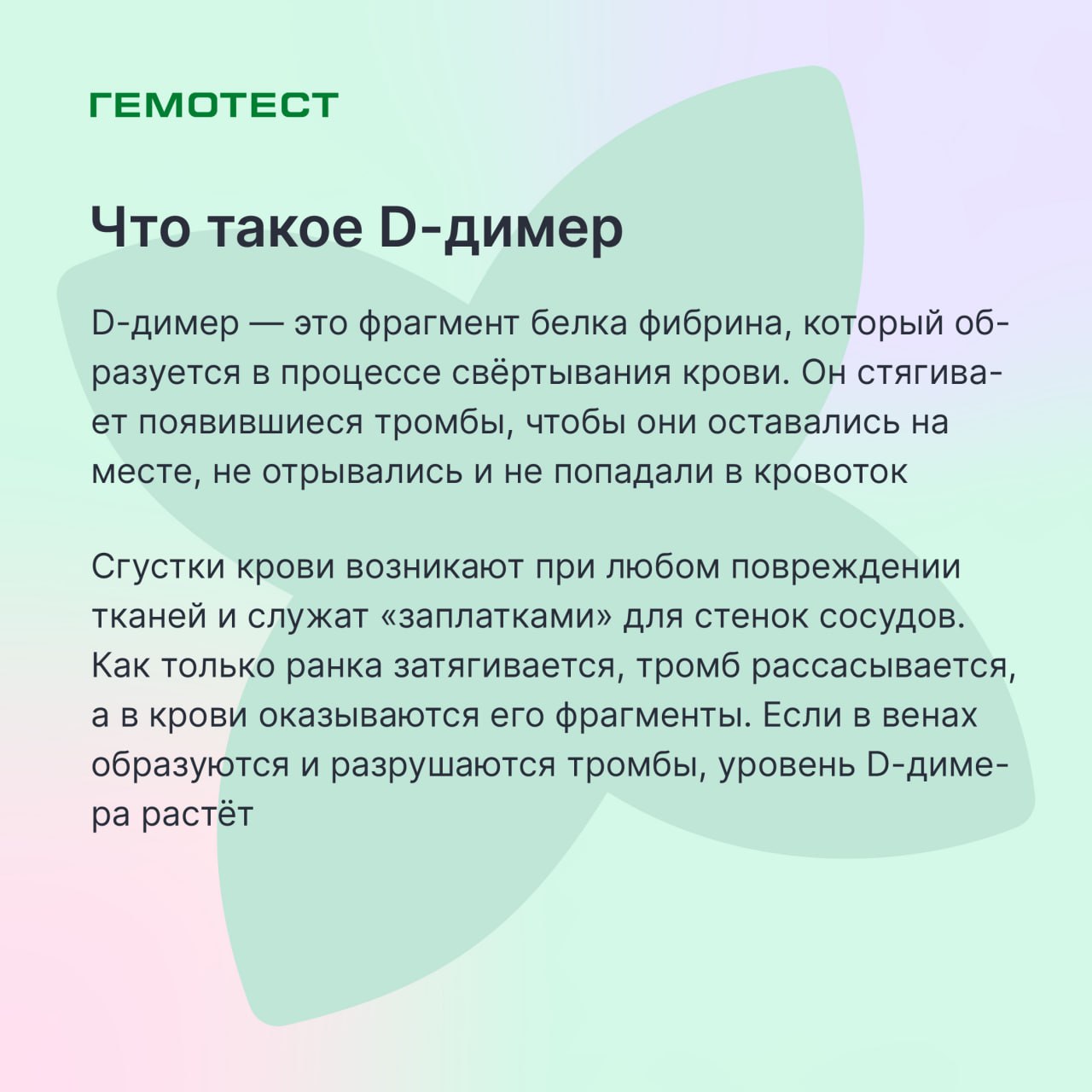 ГЕМОТЕСТ

Что такое D-димер

D-димер — это фрагмент белка фибрина, который образуется в процессе свёртывания крови. Он стягивает появившиеся тромбы, чтобы они оставались на месте, не отрывались и не попадали в кровоток

Сгустки крови возникают при любом повреждении тканей и служат «заплатками» для стенок сосудов. Как только ранка затягивается, тромб рассасывается, а в крови оказываются его фрагменты. Если в венах образуются и разрушаются тромбы, уровень D-димера растёт